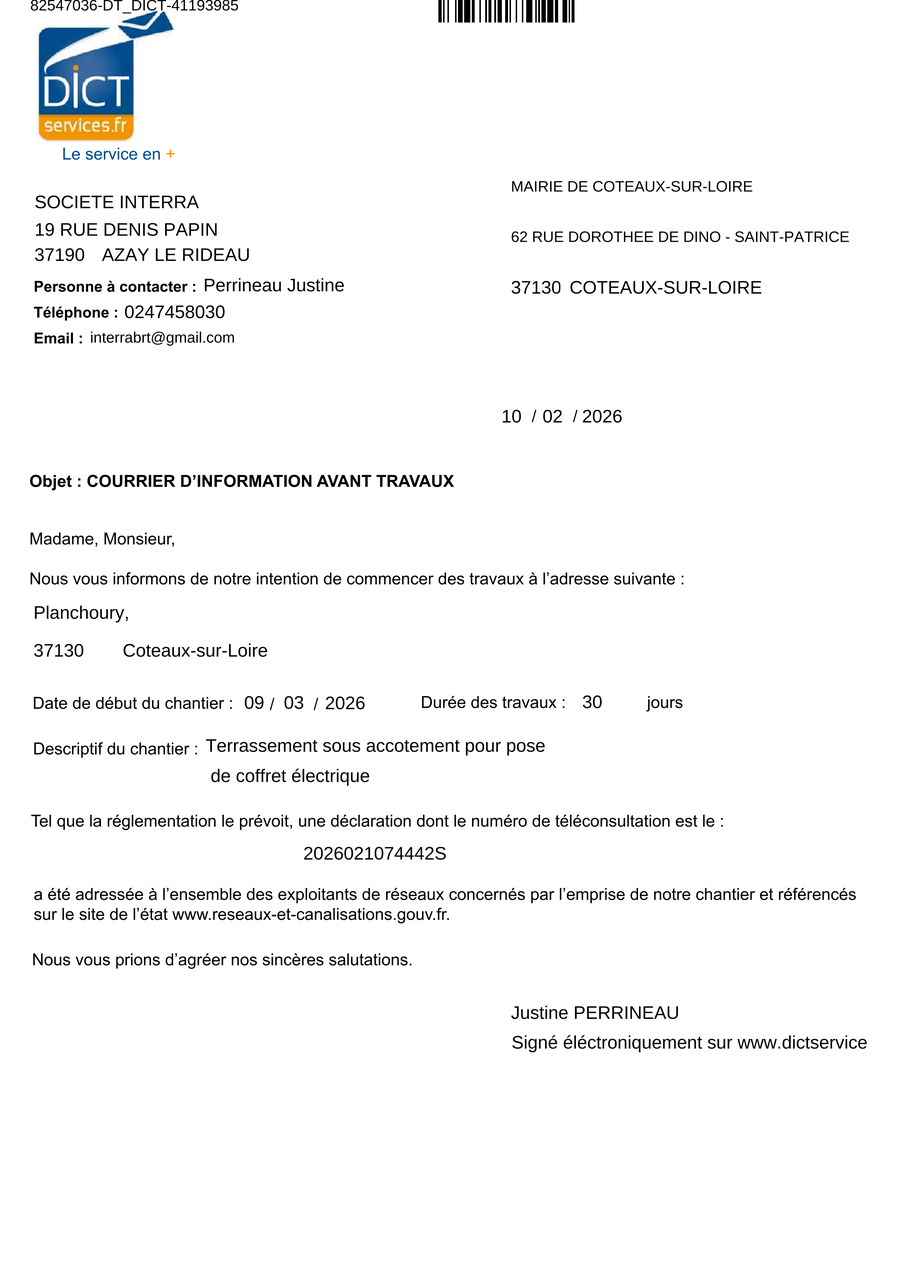 82547036-DT_DICT-41193985

DICT
services.fr
Le service en +

SOCIETE INTERRA
19 RUE DENIS PAPIN
37190 AZAY LE RIDEAU

Personne à contacter : Perrineau Justine
Téléphone : 0247458030
Email : interrabrt@gmail.com

MAIRIE DE COTEAUX-SUR-LOIRE

62 RUE DOROTHEE DE DINO - SAINT-PATRICE

37130 COTEAUX-SUR-LOIRE

10 / 02 / 2026

Objet : COURRIER D'INFORMATION AVANT TRAVAUX

Madame, Monsieur,

Nous vous informons de notre intention de commencer des travaux à l'adresse suivante :

Planchoury,

37130 Coteaux-sur-Loire

Date de début du chantier : 09 / 03 / 2026 Durée des travaux : 30 jours

Descriptif du chantier : Terrassement sous accotement pour pose de coffret électrique

Tel que la réglementation le prévoit, une déclaration dont le numéro de téléconsultation est le :

2026021074442S

a été adressée à l'ensemble des exploitants de réseaux concernés par l'emprise de notre chantier et référencés sur le site de l'état www.reseaux-et-canalisations.gouv.fr.

Nous vous prions d'agréer nos sincères salutations.

Justine PERRINEAU
Signé éléctroniquement sur www.dictservice